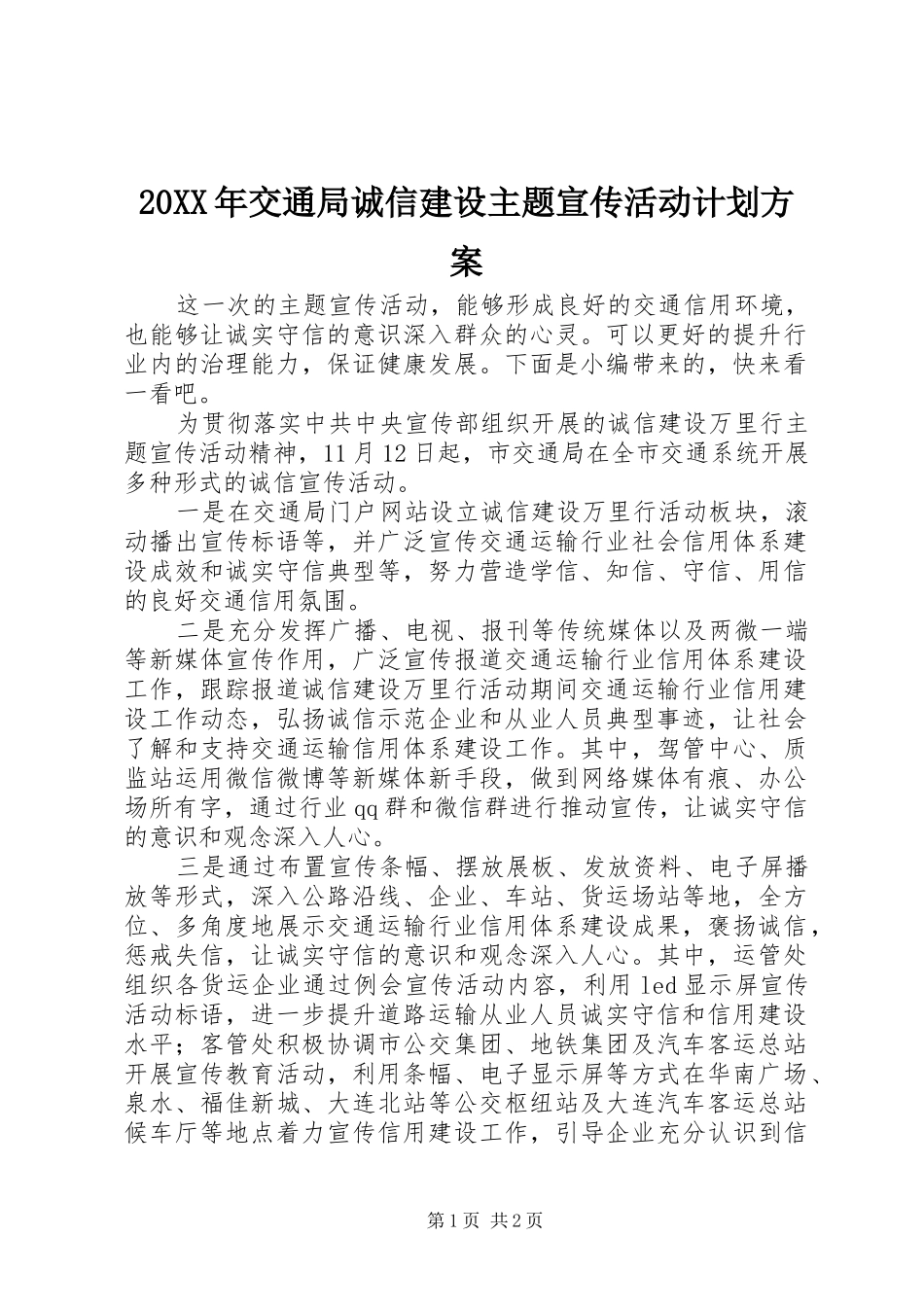 20XX年交通局诚信建设主题宣传活动计划方案

这一次的主题宣传活动，能够形成良好的交通信用环境，也能够让诚实守信的意识深入群众的心灵。可以更好的提升行业内的治理能力，保证健康发展。下面是小编带来的，快来看一看吧。

为贯彻落实中共中央宣传部组织开展的诚信建设万里行主题宣传活动精神，11月12日起，市交通局在全市交通系统开展多种形式的诚信宣传活动。

一是在交通局门户网站设立诚信建设万里行活动板块，滚动播出宣传标语等，并广泛宣传交通运输行业社会信用体系建设成效和诚实守信典型等，努力营造学信、知信、守信、用信的良好交通信用氛围。

二是充分发挥广播、电视、报刊等传统媒体以及两微一端等新媒体宣传作用，广泛宣传报道交通运输行业信用体系建设工作，跟踪报道诚信建设万里行活动期间交通运输行业信用建设工作动态，弘扬诚信示范企业和从业人员典型事迹，让社会了解和支持交通运输信用体系建设工作。其中，驾管中心、质监站运用微信微博等新媒体新手段，做到网络媒体有痕、办公场所有字，通过行业qq群和微信群进行推动宣传，让诚实守信的意识和观念深入人心。

三是通过布置宣传条幅、摆放展板、发放资料、电子屏播放等形式，深入公路沿线、企业、车站、货运场站等地，全方位、多角度地展示交通运输行业信用体系建设成果，褒扬诚信，惩戒失信，让诚实守信的意识和观念深入人心。其中，运管处组织各货运企业通过例会宣传活动内容，利用led显示屏宣传活动标语，进一步提升道路运输从业人员诚实守信和信用建设水平；客管处积极协调市公交集团、地铁集团及汽车客运总站开展宣传教育活动，利用条幅、电子显示屏等方式在华南广场、泉水、福佳新城、大连北站等公交枢纽站及大连汽车客运总站候车厅等地点着力宣传信用建设工作，引导企业充分认识到信

第1页 共2页